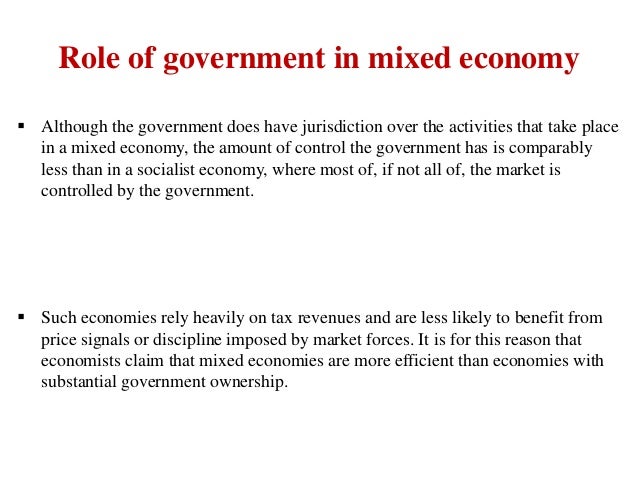 Role of government in mixed economy

▪ Although the government does have jurisdiction over the activities that take place in a mixed economy, the amount of control the government has is comparably less than in a socialist economy, where most of, if not all of, the market is controlled by the government.

▪ Such economies rely heavily on tax revenues and are less likely to benefit from price signals or discipline imposed by market forces. It is for this reason that economists claim that mixed economies are more efficient than economies with substantial government ownership.